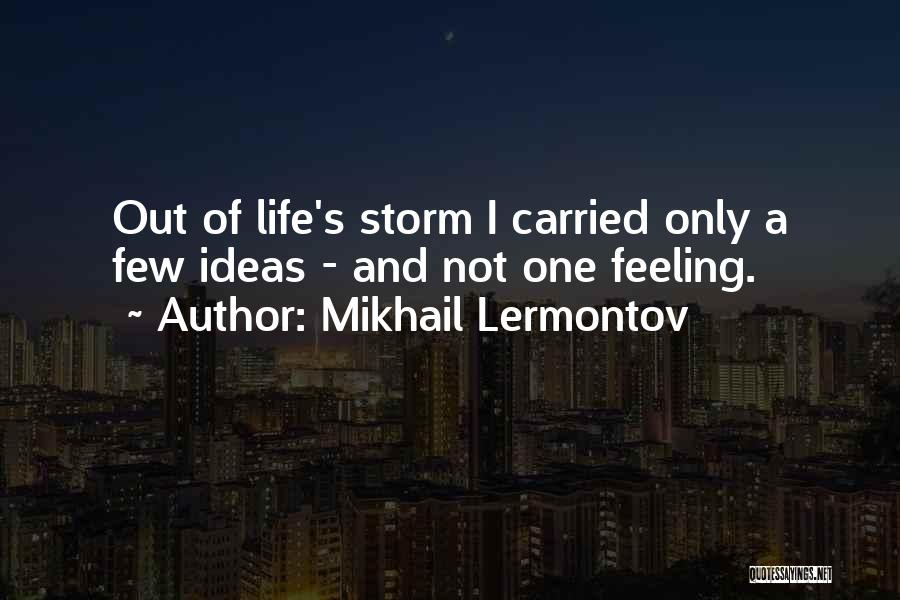 Out of life's storm I carried only a few ideas - and not one feeling.

~ Author: Mikhail Lermontov

QUOTESSAYINGS.NET